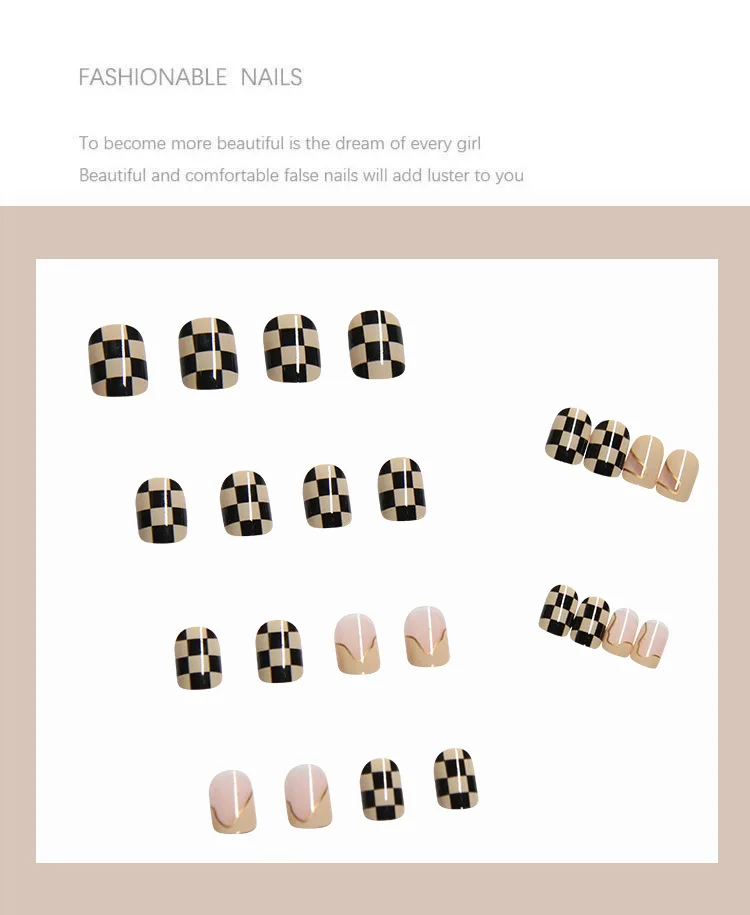 FASHIONABLE NAILS

To become more beautiful is the dream of every girl

Beautiful and comfortable false nails will add luster to you